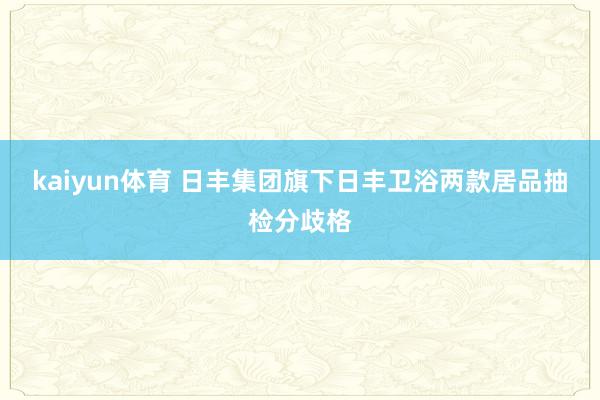 kaiyun体育 日丰集团旗下日丰卫浴两款居品抽检分歧格